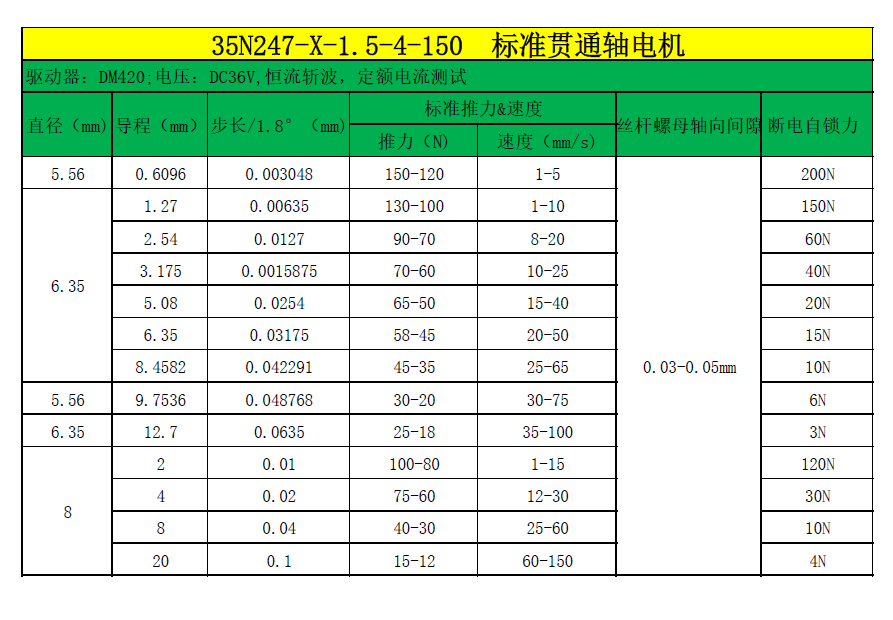 35N247-X-1.5-4-150 标准贯通轴电机

驱动器：DM420;电压：DC36V,恒流斩波，定额电流测试

| 直径（mm） | 导程（mm） | 步长/1.8°（mm） | 标准推力&速度 推力（N） | 标准推力&速度 速度（mm/s） | 丝杆螺母轴向间隙 | 断电自锁力 |
|---|---|---|---|---|---|---|
| 5.56 | 0.6096 | 0.003048 | 150-120 | 1-5 | 0.03-0.05mm | 200N |
| 6.35 | 1.27 | 0.00635 | 130-100 | 1-10 | | 150N |
| | 2.54 | 0.0127 | 90-70 | 8-20 | | 60N |
| | 3.175 | 0.0015875 | 70-60 | 10-25 | | 40N |
| | 5.08 | 0.0254 | 65-50 | 15-40 | | 20N |
| | 6.35 | 0.03175 | 58-45 | 20-50 | | 15N |
| | 8.4582 | 0.042291 | 45-35 | 25-65 | | 10N |
| 5.56 | 9.7536 | 0.048768 | 30-20 | 30-75 | | 6N |
| 6.35 | 12.7 | 0.0635 | 25-18 | 35-100 | | 3N |
| 8 | 2 | 0.01 | 100-80 | 1-15 | | 120N |
| | 4 | 0.02 | 75-60 | 12-30 | | 30N |
| | 8 | 0.04 | 40-30 | 25-60 | | 10N |
| | 20 | 0.1 | 15-12 | 60-150 | | 4N |